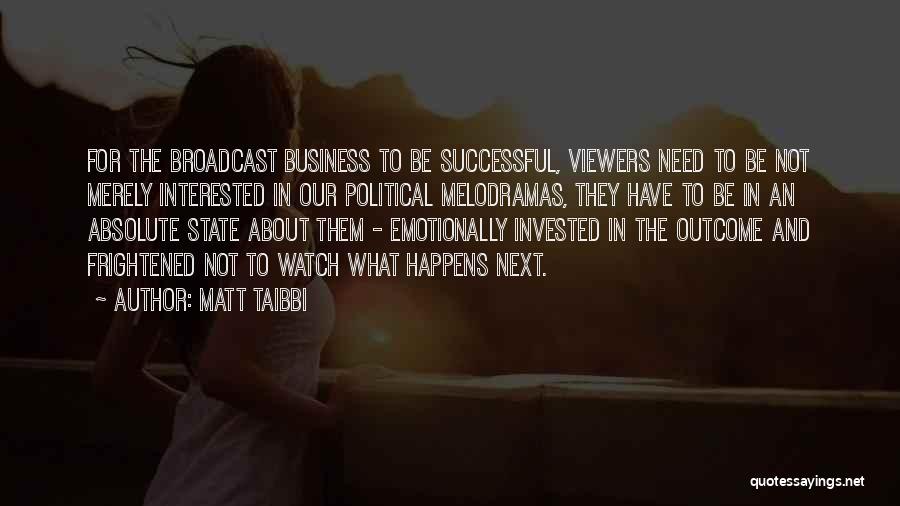 FOR THE BROADCAST BUSINESS TO BE SUCCESSFUL, VIEWERS NEED TO BE NOT MERELY INTERESTED IN OUR POLITICAL MELODRAMAS, THEY HAVE TO BE IN AN ABSOLUTE STATE ABOUT THEM - EMOTIONALLY INVESTED IN THE OUTCOME AND FRIGHTENED NOT TO WATCH WHAT HAPPENS NEXT.

~ AUTHOR: MATT TAIBBI

quotessayings.net